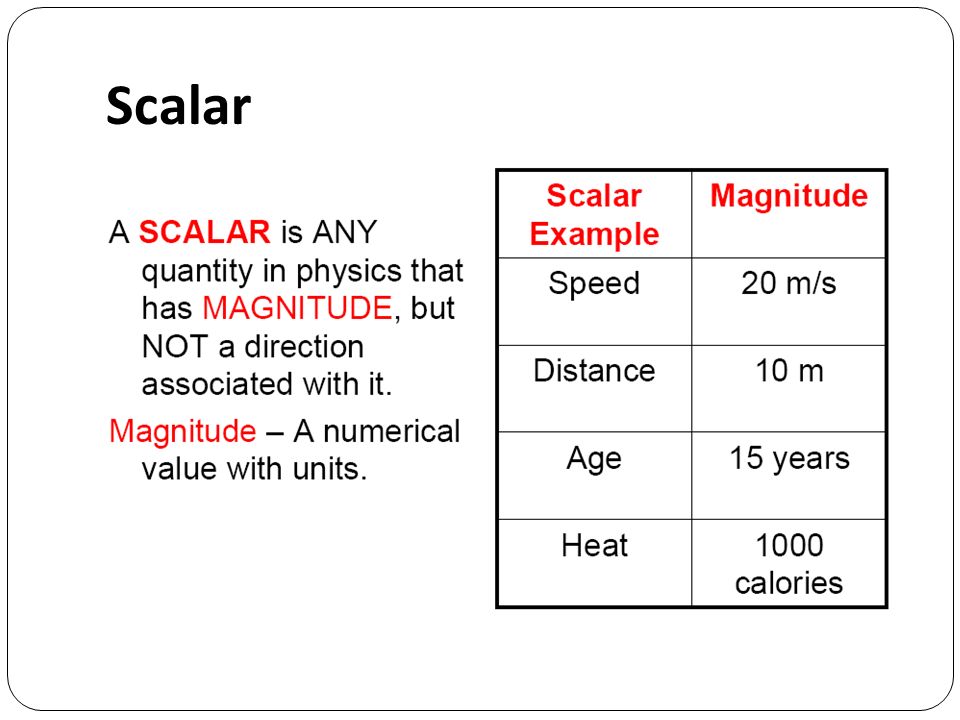 Scalar

A SCALAR is ANY quantity in physics that has MAGNITUDE, but NOT a direction associated with it.

Magnitude – A numerical value with units.

| Scalar Example | Magnitude |
|---|---|
| Speed | 20 m/s |
| Distance | 10 m |
| Age | 15 years |
| Heat | 1000 calories |